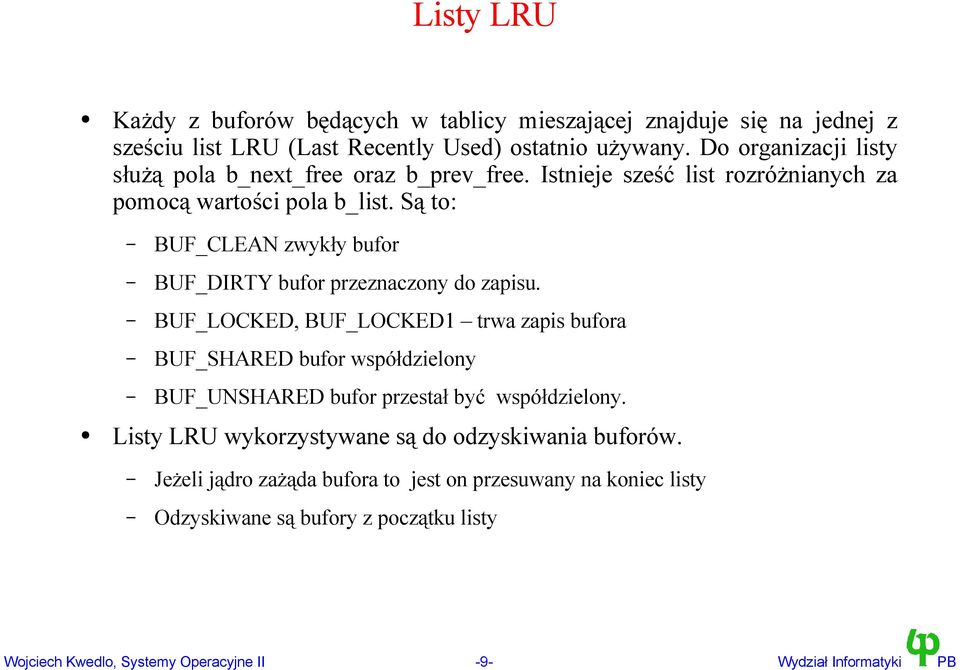 Listy LRU

• Każdy z buforów będących w tablicy mieszającej znajduje się na jednej z sześciu list LRU (Last Recently Used) ostatnio używany. Do organizacji listy służą pola b_next_free oraz b_prev_free. Istnieje sześć list rozróżnianych za pomocą wartości pola b_list. Są to:

– BUF_CLEAN zwykły bufor

– BUF_DIRTY bufor przeznaczony do zapisu.

– BUF_LOCKED, BUF_LOCKED1 – trwa zapis bufora

– BUF_SHARED bufor współdzielony

– BUF_UNSHARED bufor przestał być współdzielony.

• Listy LRU wykorzystywane są do odzyskiwania buforów.

– Jeżeli jądro zażąda bufora to jest on przesuwany na koniec listy

– Odzyskiwane są bufory z początku listy

Wojciech Kwedlo, Systemy Operacyjne II -9- Wydział Informatyki PB